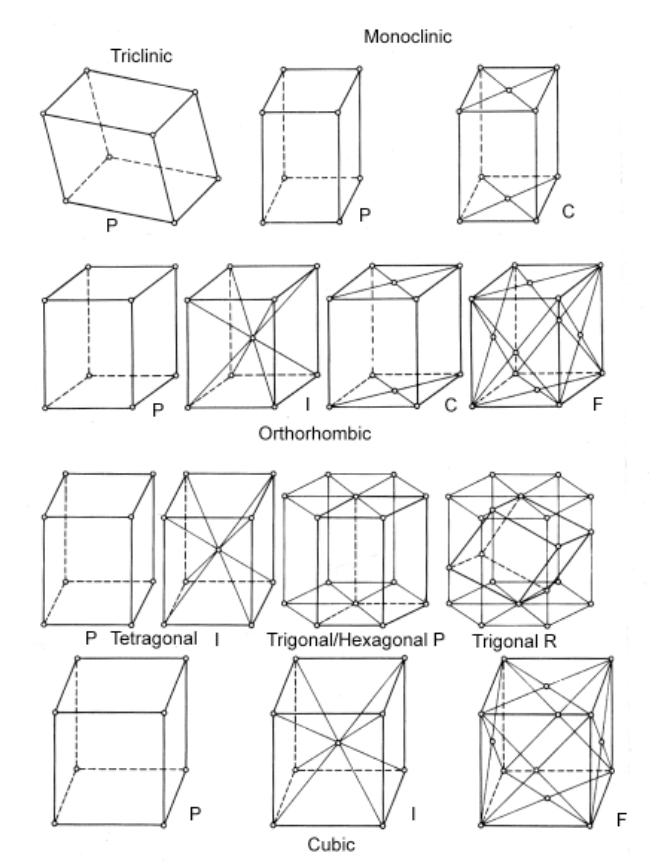 Monoclinic

Triclinic

P

P

C

P

I

C

F

Orthorhombic

P Tetragonal I

Trigonal/Hexagonal P

Trigonal R

P

I

F

Cubic